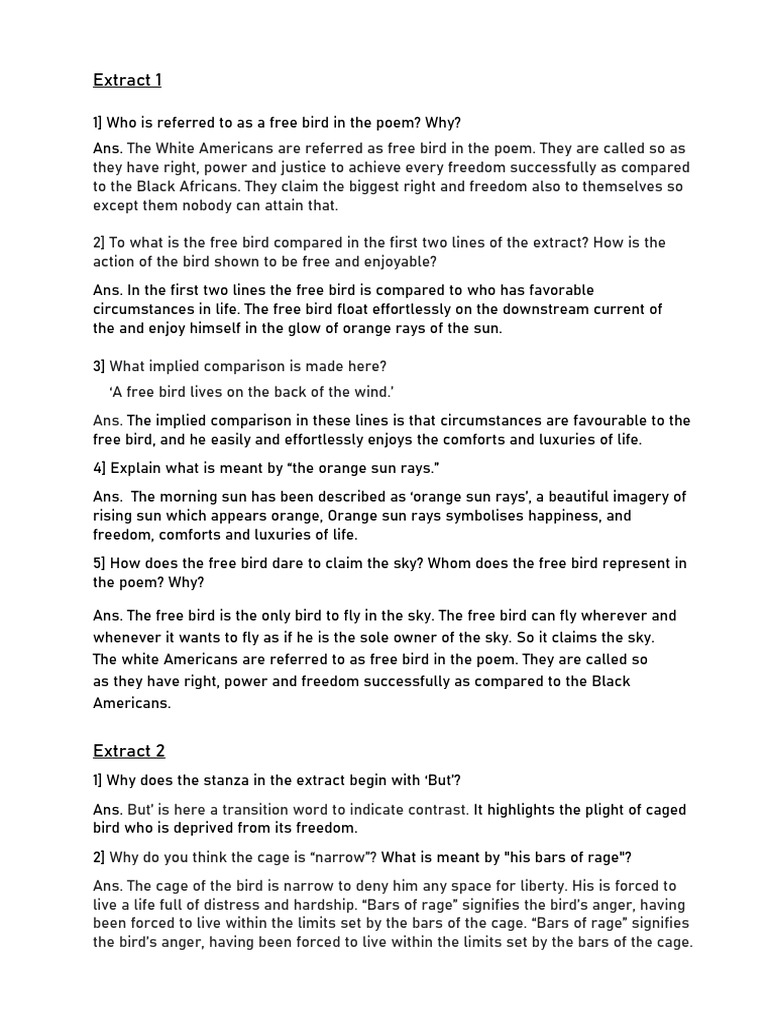 Extract 1

1] Who is referred to as a free bird in the poem? Why?

Ans. The White Americans are referred as free bird in the poem. They are called so as they have right, power and justice to achieve every freedom successfully as compared to the Black Africans. They claim the biggest right and freedom also to themselves so except them nobody can attain that.

2] To what is the free bird compared in the first two lines of the extract? How is the action of the bird shown to be free and enjoyable?

Ans. In the first two lines the free bird is compared to who has favorable circumstances in life. The free bird float effortlessly on the downstream current of the and enjoy himself in the glow of orange rays of the sun.

3] What implied comparison is made here?

'A free bird lives on the back of the wind.'

Ans. The implied comparison in these lines is that circumstances are favourable to the free bird, and he easily and effortlessly enjoys the comforts and luxuries of life.

4] Explain what is meant by "the orange sun rays."

Ans. The morning sun has been described as 'orange sun rays', a beautiful imagery of rising sun which appears orange, Orange sun rays symbolises happiness, and freedom, comforts and luxuries of life.

5] How does the free bird dare to claim the sky? Whom does the free bird represent in the poem? Why?

Ans. The free bird is the only bird to fly in the sky. The free bird can fly wherever and whenever it wants to fly as if he is the sole owner of the sky. So it claims the sky. The white Americans are referred to as free bird in the poem. They are called so as they have right, power and freedom successfully as compared to the Black Americans.

Extract 2

1] Why does the stanza in the extract begin with 'But'?

Ans. But' is here a transition word to indicate contrast. It highlights the plight of caged bird who is deprived from its freedom.

2] Why do you think the cage is "narrow"? What is meant by "his bars of rage"?

Ans. The cage of the bird is narrow to deny him any space for liberty. His is forced to live a life full of distress and hardship. "Bars of rage" signifies the bird's anger, having been forced to live within the limits set by the bars of the cage. "Bars of rage" signifies the bird's anger, having been forced to live within the limits set by the bars of the cage.